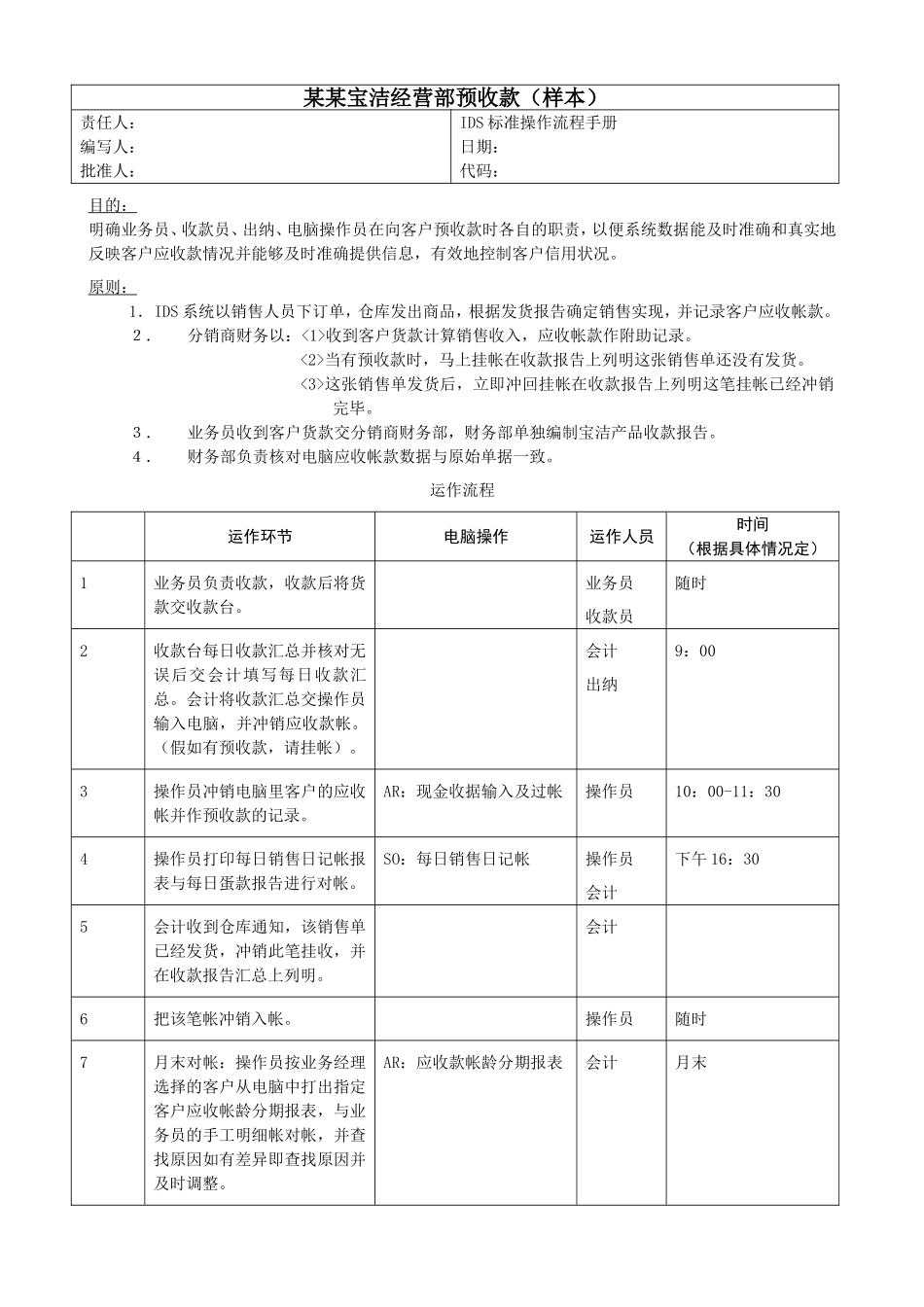 某某宝洁经营部预收款（样本）

责任人：
编写人：
批准人：

IDS标准操作流程手册
日期：
代码：

目的：

明确业务员、收款员、出纳、电脑操作员在向客户预收款时各自的职责，以便系统数据能及时准确和真实地反映客户应收款情况并能够及时准确提供信息，有效地控制客户信用状况。

原则：

1．IDS系统以销售人员下订单，仓库发出商品，根据发货报告确定销售实现，并记录客户应收帐款。

2． 分销商财务以：<1>收到客户货款计算销售收入，应收帐款作附助记录。
<2>当有预收款时，马上挂帐在收款报告上列明这张销售单还没有发货。
<3>这张销售单发货后，立即冲回挂帐在收款报告上列明这笔挂帐已经冲销完毕。

3． 业务员收到客户货款交分销商财务部，财务部单独编制宝洁产品收款报告。

4． 财务部负责核对电脑应收帐款数据与原始单据一致。

运作流程

|  | 运作环节 | 电脑操作 | 运作人员 | 时间（根据具体情况定） |
|---|---|---|---|---|
| 1 | 业务员负责收款，收款后将货款交收款台。 |  | 业务员 收款员 | 随时 |
| 2 | 收款台每日收款汇总并核对无误后交会计填写每日收款汇总。会计将收款汇总交操作员输入电脑，并冲销应收款帐。（假如有预收款，请挂帐）。 |  | 会计 出纳 | 9：00 |
| 3 | 操作员冲销电脑里客户的应收帐并作预收款的记录。 | AR：现金收据输入及过帐 | 操作员 | 10：00-11：30 |
| 4 | 操作员打印每日销售日记帐报表与每日蛋款报告进行对帐。 | SO：每日销售日记帐 | 操作员 会计 | 下午16：30 |
| 5 | 会计收到仓库通知，该销售单已经发货，冲销此笔挂收，并在收款报告汇总上列明。 |  | 会计 |  |
| 6 | 把该笔帐冲销入帐。 |  | 操作员 | 随时 |
| 7 | 月末对帐：操作员按业务经理选择的客户从电脑中打出指定客户应收帐龄分期报表，与业务员的手工明细帐对帐，并查找原因如有差异即查找原因并及时调整。 | AR：应收款帐龄分期报表 | 会计 | 月末 |